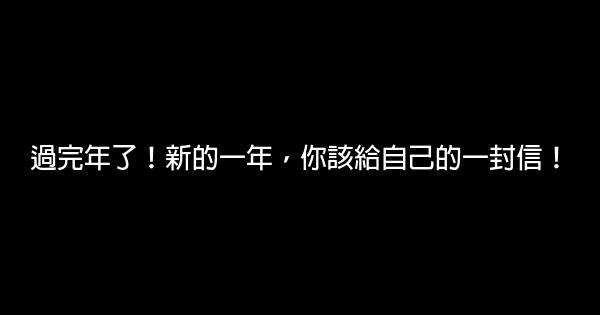 過完年了！新的一年，你該給自己的一封信！